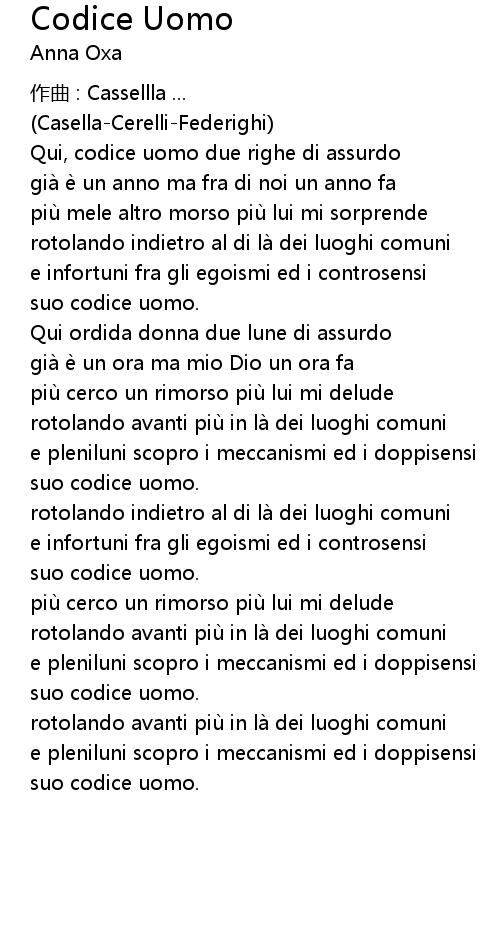 Codice Uomo
Anna Oxa

作曲 : Cassellla ...
(Casella-Cerelli-Federighi)
Qui, codice uomo due righe di assurdo
già è un anno ma fra di noi un anno fa
più mele altro morso più lui mi sorprende
rotolando indietro al di là dei luoghi comuni
e infortuni fra gli egoismi ed i controsensi
suo codice uomo.
Qui ordida donna due lune di assurdo
già è un ora ma mio Dio un ora fa
più cerco un rimorso più lui mi delude
rotolando avanti più in là dei luoghi comuni
e pleniluni scopro i meccanismi ed i doppisensi
suo codice uomo.
rotolando indietro al di là dei luoghi comuni
e infortuni fra gli egoismi ed i controsensi
suo codice uomo.
più cerco un rimorso più lui mi delude
rotolando avanti più in là dei luoghi comuni
e pleniluni scopro i meccanismi ed i doppisensi
suo codice uomo.
rotolando avanti più in là dei luoghi comuni
e pleniluni scopro i meccanismi ed i doppisensi
suo codice uomo.